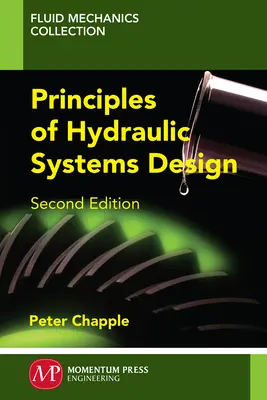 FLUID MECHANICS COLLECTION

Principles of Hydraulic Systems Design

Second Edition

Peter Chapple

MP

MOMENTUM PRESS ENGINEERING